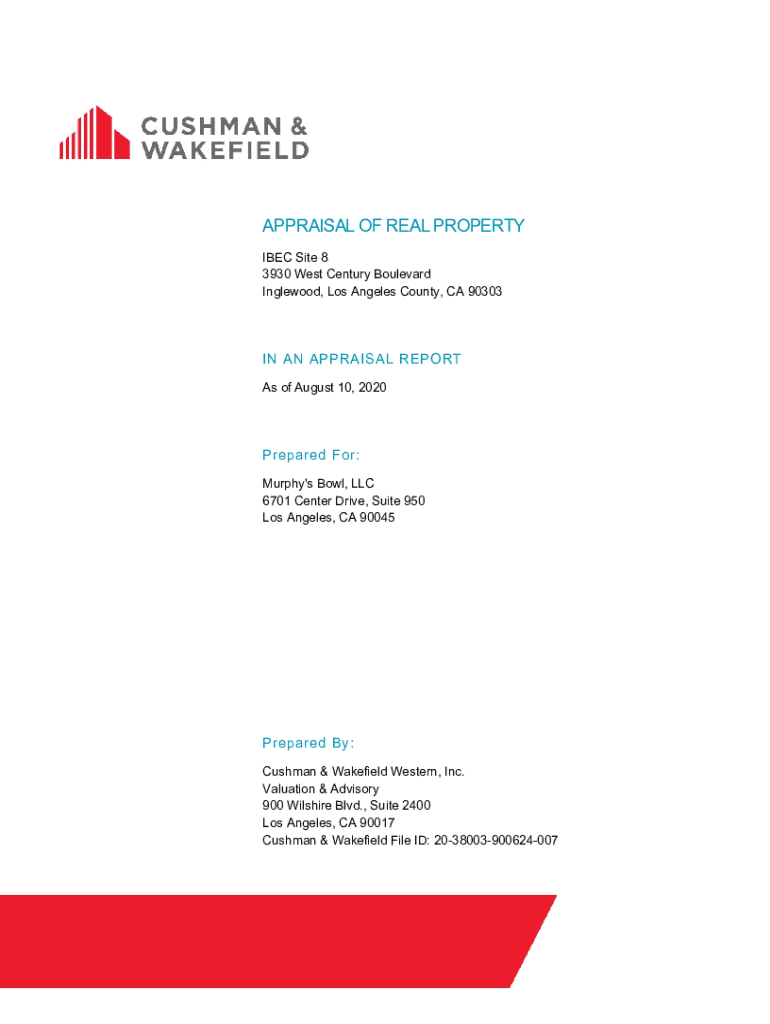 CUSHMAN & WAKEFIELD

APPRAISAL OF REAL PROPERTY

IBEC Site 8
3930 West Century Boulevard
Inglewood, Los Angeles County, CA 90303

IN AN APPRAISAL REPORT

As of August 10, 2020

Prepared For:

Murphy's Bowl, LLC
6701 Center Drive, Suite 950
Los Angeles, CA 90045

Prepared By:

Cushman & Wakefield Western, Inc.
Valuation & Advisory
900 Wilshire Blvd., Suite 2400
Los Angeles, CA 90017
Cushman & Wakefield File ID: 20-38003-900624-007